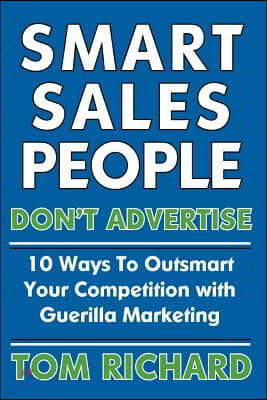 SMART SALES PEOPLE

DON'T ADVERTISE

10 Ways To Outsmart Your Competition with Guerilla Marketing

TOM RICHARD